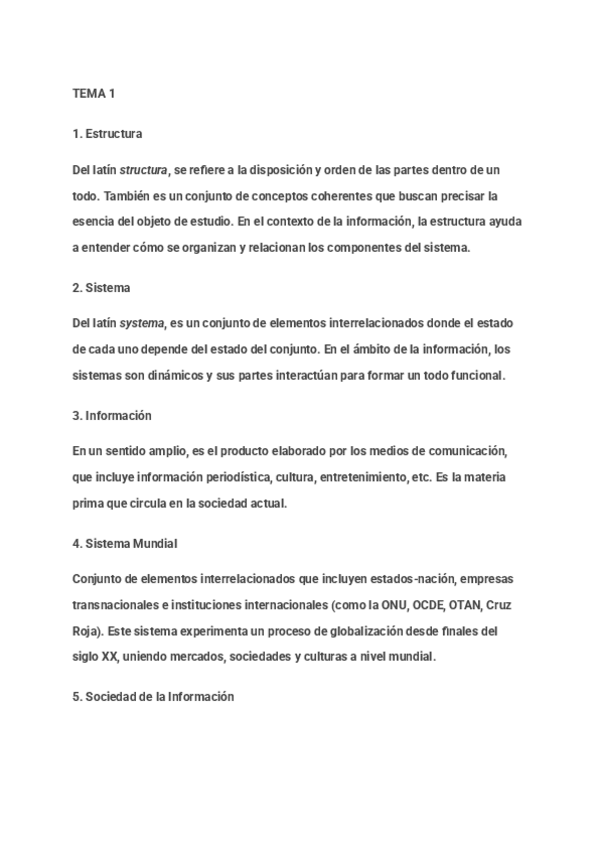 TEMA 1

1. Estructura

Del latín structura, se refiere a la disposición y orden de las partes dentro de un todo. También es un conjunto de conceptos coherentes que buscan precisar la esencia del objeto de estudio. En el contexto de la información, la estructura ayuda a entender cómo se organizan y relacionan los componentes del sistema.

2. Sistema

Del latín systema, es un conjunto de elementos interrelacionados donde el estado de cada uno depende del estado del conjunto. En el ámbito de la información, los sistemas son dinámicos y sus partes interactúan para formar un todo funcional.

3. Información

En un sentido amplio, es el producto elaborado por los medios de comunicación, que incluye información periodística, cultura, entretenimiento, etc. Es la materia prima que circula en la sociedad actual.

4. Sistema Mundial

Conjunto de elementos interrelacionados que incluyen estados-nación, empresas transnacionales e instituciones internacionales (como la ONU, OCDE, OTAN, Cruz Roja). Este sistema experimenta un proceso de globalización desde finales del siglo XX, uniendo mercados, sociedades y culturas a nivel mundial.

5. Sociedad de la Información